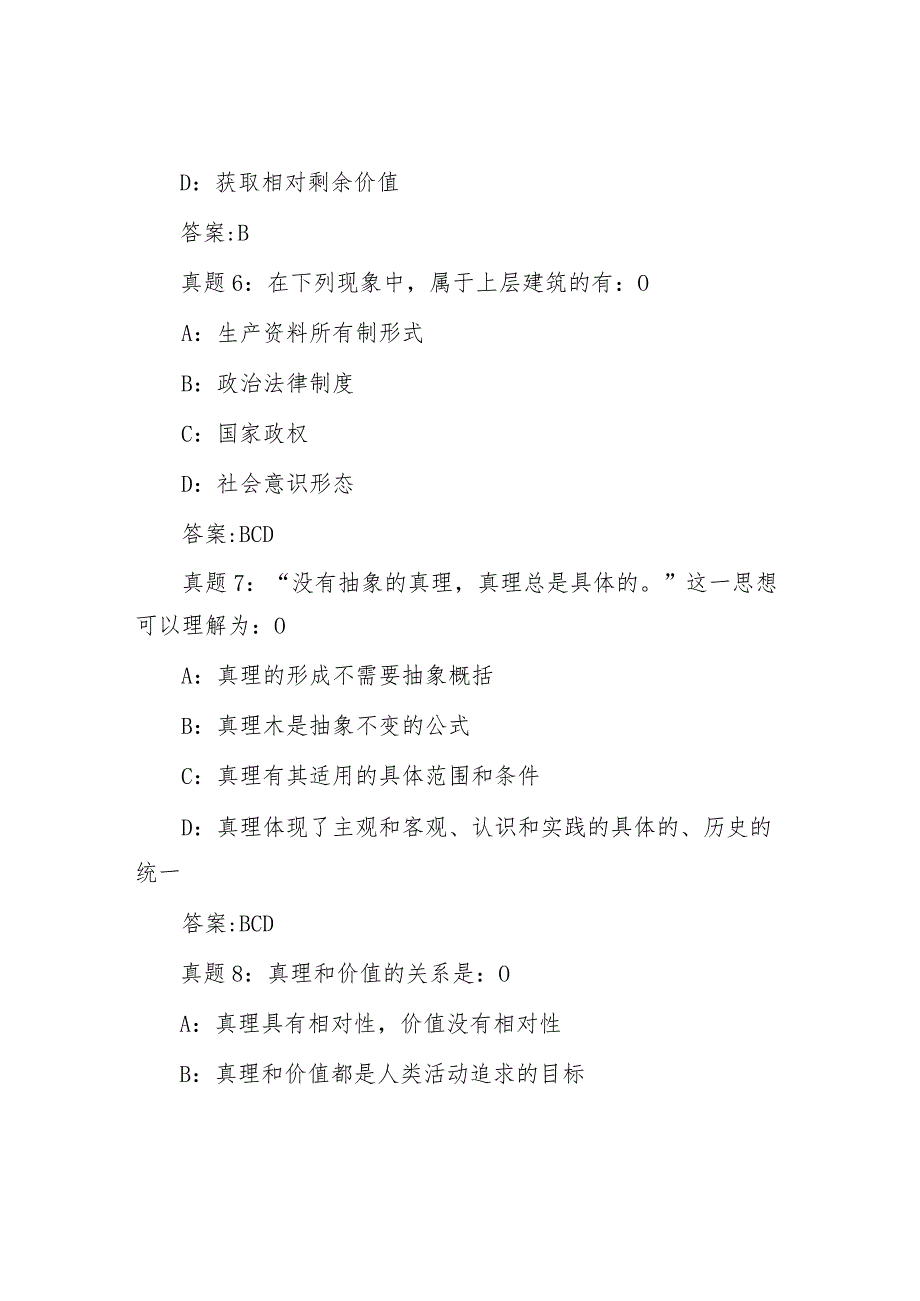 D：获取相对剩余价值

答案:B

真题6：在下列现象中，属于上层建筑的有：0

A：生产资料所有制形式

B：政治法律制度

C：国家政权

D：社会意识形态

答案:BCD

真题7：“没有抽象的真理，真理总是具体的。”这一思想可以理解为：0

A：真理的形成不需要抽象概括

B：真理木是抽象不变的公式

C：真理有其适用的具体范围和条件

D：真理体现了主观和客观、认识和实践的具体的、历史的统一

答案:BCD

真题8：真理和价值的关系是：0

A：真理具有相对性，价值没有相对性

B：真理和价值都是人类活动追求的目标